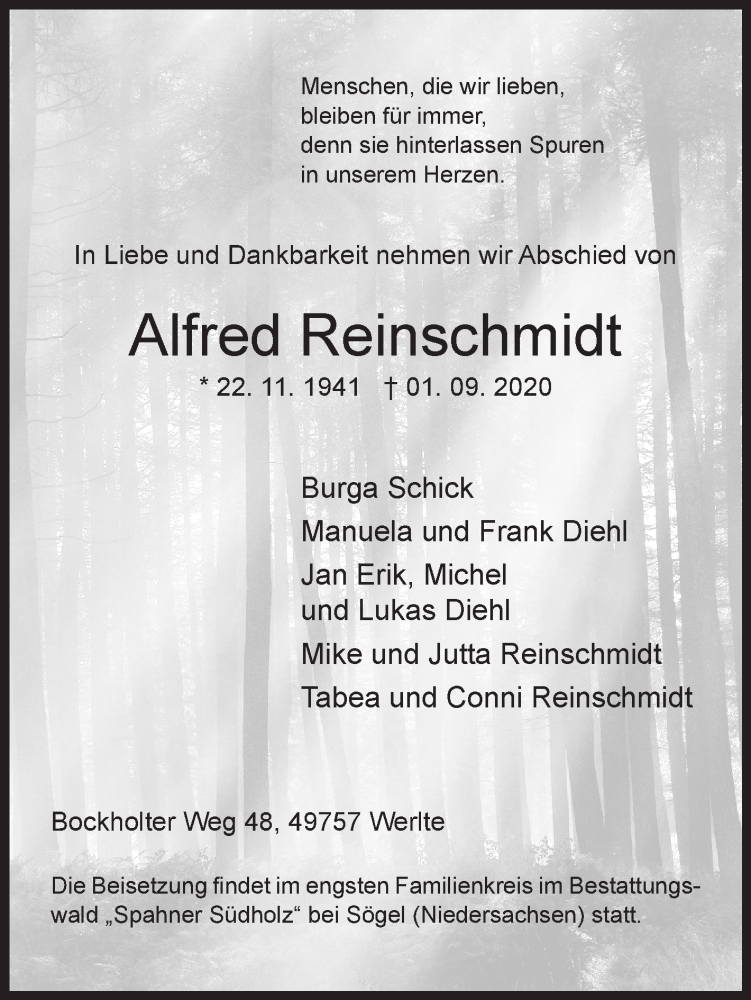 Menschen, die wir lieben,
bleiben für immer,
denn sie hinterlassen Spuren
in unserem Herzen.

In Liebe und Dankbarkeit nehmen wir Abschied von

Alfred Reinschmidt

* 22. 11. 1941 † 01. 09. 2020

Burga Schick
Manuela und Frank Diehl
Jan Erik, Michel
und Lukas Diehl
Mike und Jutta Reinschmidt
Tabea und Conni Reinschmidt

Bockholter Weg 48, 49757 Werlte

Die Beisetzung findet im engsten Familienkreis im Bestattungswald „Spahner Südholz“ bei Sögel (Niedersachsen) statt.